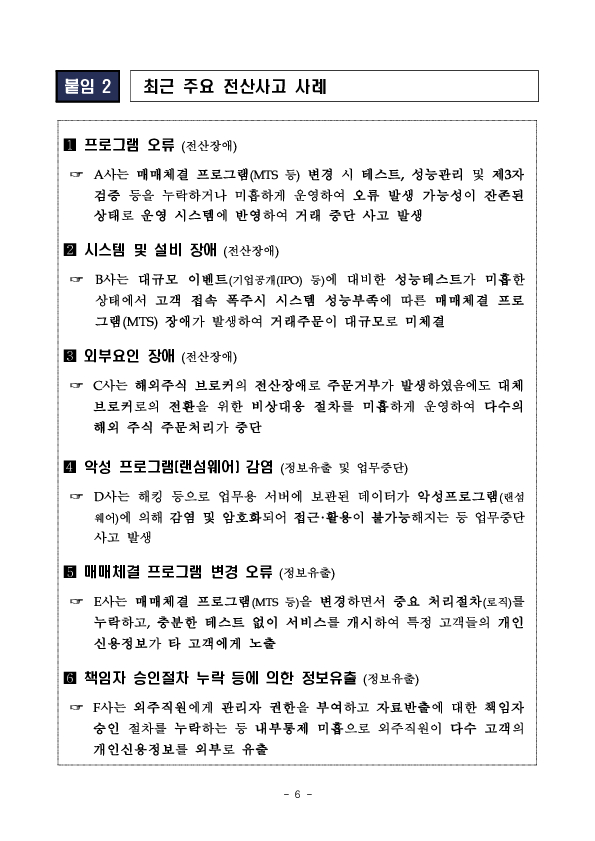 붙임 2 최근 주요 전산사고 사례

1 프로그램 오류 (전산장애)

☞ A사는 매매체결 프로그램(MTS 등) 변경 시 테스트, 성능관리 및 제3자 검증 등을 누락하거나 미흡하게 운영하여 오류 발생 가능성이 잔존된 상태로 운영 시스템에 반영하여 거래 중단 사고 발생

2 시스템 및 설비 장애 (전산장애)

☞ B사는 대규모 이벤트(기업공개(IPO) 등)에 대비한 성능테스트가 미흡한 상태에서 고객 접속 폭주시 시스템 성능부족에 따른 매매체결 프로그램(MTS) 장애가 발생하여 거래주문이 대규모로 미체결

3 외부요인 장애 (전산장애)

☞ C사는 해외주식 브로커의 전산장애로 주문거부가 발생하였음에도 대체 브로커로의 전환을 위한 비상대응 절차를 미흡하게 운영하여 다수의 해외 주식 주문처리가 중단

4 악성 프로그램(랜섬웨어) 감염 (정보유출 및 업무중단)

☞ D사는 해킹 등으로 업무용 서버에 보관된 데이터가 악성프로그램(랜섬웨어)에 의해 감염 및 암호화되어 접근·활용이 불가능해지는 등 업무중단 사고 발생

5 매매체결 프로그램 변경 오류 (정보유출)

☞ E사는 매매체결 프로그램(MTS 등)을 변경하면서 중요 처리절차(로직)를 누락하고, 충분한 테스트 없이 서비스를 개시하여 특정 고객들의 개인 신용정보가 타 고객에게 노출

6 책임자 승인절차 누락 등에 의한 정보유출 (정보유출)

☞ F사는 외주직원에게 관리자 권한을 부여하고 자료반출에 대한 책임자 승인 절차를 누락하는 등 내부통제 미흡으로 외주직원이 다수 고객의 개인신용정보를 외부로 유출

- 6 -